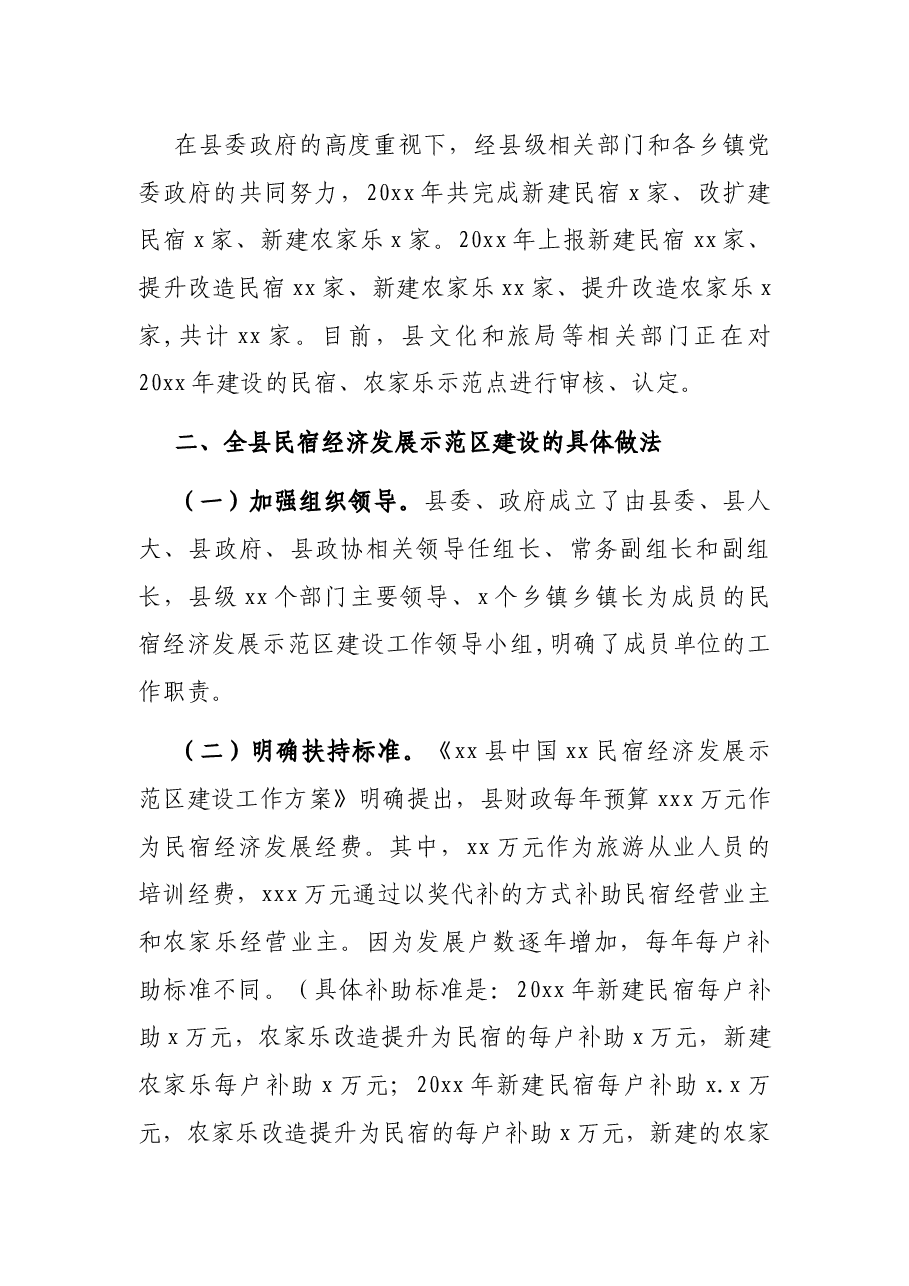 在县委政府的高度重视下，经县级相关部门和各乡镇党委政府的共同努力，20xx年共完成新建民宿x家、改扩建民宿x家、新建农家乐x家。20xx年上报新建民宿xx家、提升改造民宿xx家、新建农家乐xx家、提升改造农家乐x家,共计xx家。目前，县文化和旅局等相关部门正在对20xx年建设的民宿、农家乐示范点进行审核、认定。

二、全县民宿经济发展示范区建设的具体做法

（一）加强组织领导。县委、政府成立了由县委、县人大、县政府、县政协相关领导任组长、常务副组长和副组长，县级xx个部门主要领导、x个乡镇乡镇长为成员的民宿经济发展示范区建设工作领导小组,明确了成员单位的工作职责。

（二）明确扶持标准。《xx县中国xx民宿经济发展示范区建设工作方案》明确提出，县财政每年预算xxx万元作为民宿经济发展经费。其中，xx万元作为旅游从业人员的培训经费，xxx万元通过以奖代补的方式补助民宿经营业主和农家乐经营业主。因为发展户数逐年增加，每年每户补助标准不同。（具体补助标准是：20xx年新建民宿每户补助x万元，农家乐改造提升为民宿的每户补助x万元，新建农家乐每户补助x万元；20xx年新建民宿每户补助x.x万元，农家乐改造提升为民宿的每户补助x万元，新建的农家